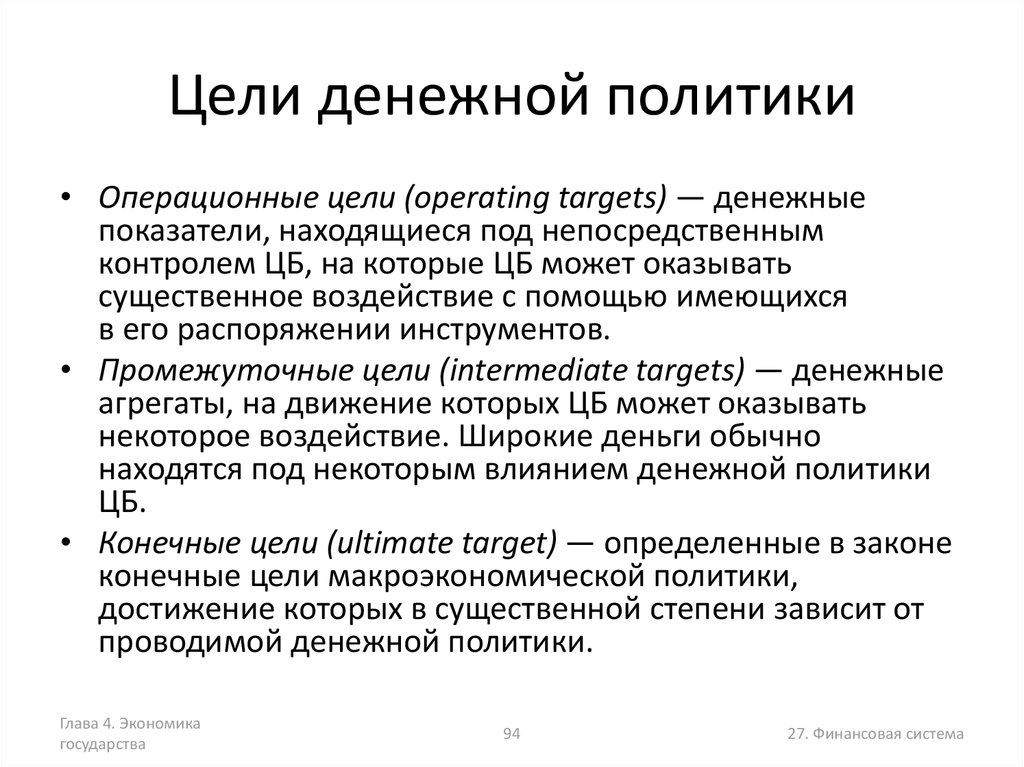 Цели денежной политики

• Операционные цели (operating targets) — денежные показатели, находящиеся под непосредственным контролем ЦБ, на которые ЦБ может оказывать существенное воздействие с помощью имеющихся в его распоряжении инструментов.

• Промежуточные цели (intermediate targets) — денежные агрегаты, на движение которых ЦБ может оказывать некоторое воздействие. Широкие деньги обычно находятся под некоторым влиянием денежной политики ЦБ.

• Конечные цели (ultimate target) — определенные в законе конечные цели макроэкономической политики, достижение которых в существенной степени зависит от проводимой денежной политики.

Глава 4. Экономика государства

94

27. Финансовая система